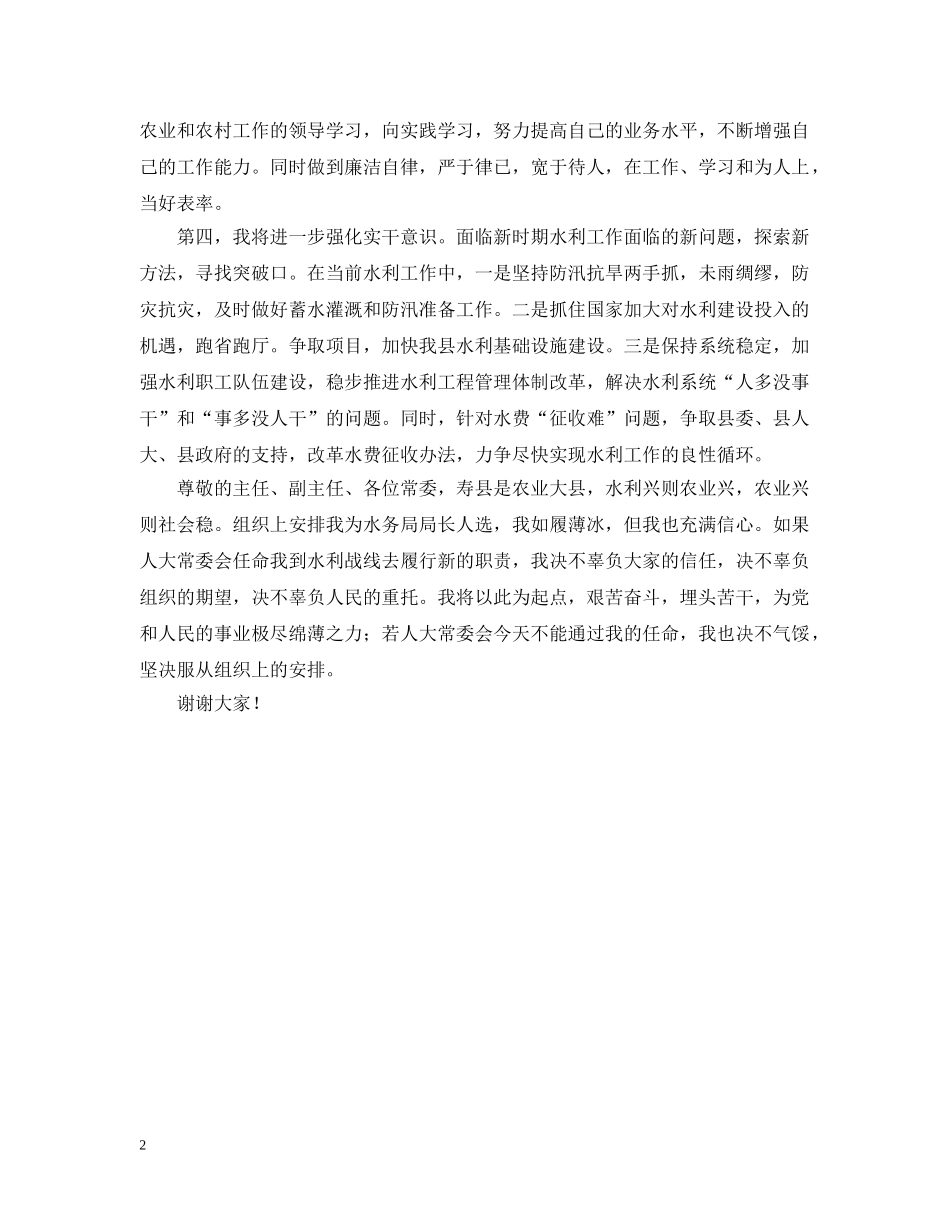 农业和农村工作的领导学习，向实践学习，努力提高自己的业务水平，不断增强自己的工作能力。同时做到廉洁自律，严于律已，宽于待人，在工作、学习和为人上，当好表率。

第四，我将进一步强化实干意识。面临新时期水利工作面临的新问题，探索新方法，寻找突破口。在当前水利工作中，一是坚持防汛抗旱两手抓，未雨绸缪，防灾抗灾，及时做好蓄水灌溉和防汛准备工作。二是抓住国家加大对水利建设投入的机遇，跑省跑厅。争取项目，加快我县水利基础设施建设。三是保持系统稳定，加强水利职工队伍建设，稳步推进水利工程管理体制改革，解决水利系统“人多没事干”和“事多没人干”的问题。同时，针对水费“征收难”问题，争取县委、县人大、县政府的支持，改革水费征收办法，力争尽快实现水利工作的良性循环。

尊敬的主任、副主任、各位常委，寿县是农业大县，水利兴则农业兴，农业兴则社会稳。组织上安排我为水务局局长人选，我如履薄冰，但我也充满信心。如果人大常委会任命我到水利战线去履行新的职责，我决不辜负大家的信任，决不辜负组织的期望，决不辜负人民的重托。我将以此为起点，艰苦奋斗，埋头苦干，为党和人民的事业极尽绵薄之力；若人大常委会今天不能通过我的任命，我也决不气馁，坚决服从组织上的安排。

谢谢大家！

2